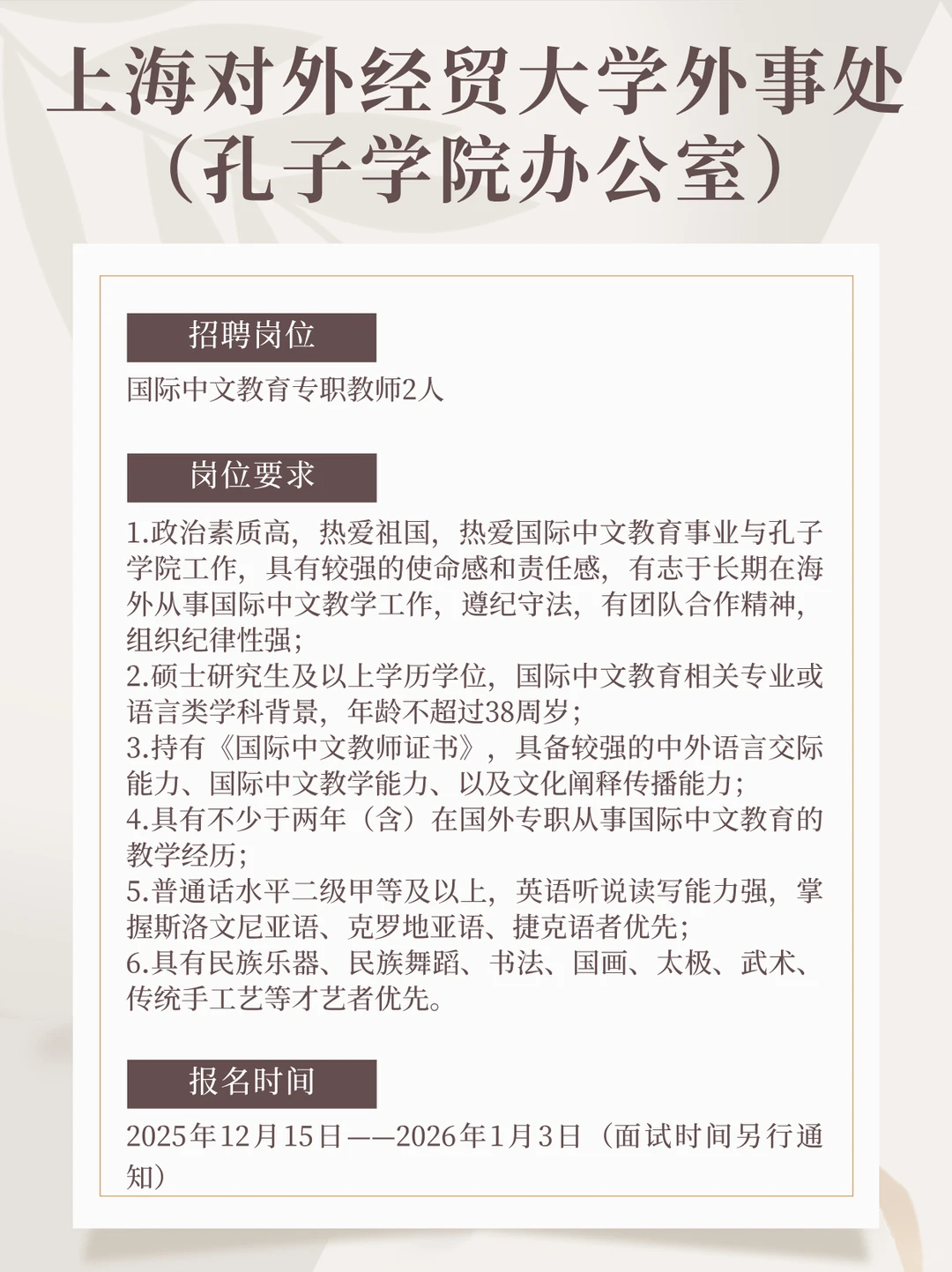 上海对外经贸大学外事处（孔子学院办公室）

招聘岗位

国际中文教育专职教师2人

岗位要求

1.政治素质高，热爱祖国，热爱国际中文教育事业与孔子学院工作，具有较强的使命感和责任感，有志于长期在海外从事国际中文教学工作，遵纪守法，有团队合作精神，组织纪律性强；
2.硕士研究生及以上学历学位，国际中文教育相关专业或语言类学科背景，年龄不超过38周岁；
3.持有《国际中文教师证书》，具备较强的中外语言交际能力、国际中文教学能力、以及文化阐释传播能力；
4.具有不少于两年（含）在国外专职从事国际中文教育的教学经历；
5.普通话水平二级甲等及以上，英语听说读写能力强，掌握斯洛文尼亚语、克罗地亚语、捷克语者优先；
6.具有民族乐器、民族舞蹈、书法、国画、太极、武术、传统手工艺等才艺者优先。

报名时间

2025年12月15日——2026年1月3日（面试时间另行通知）